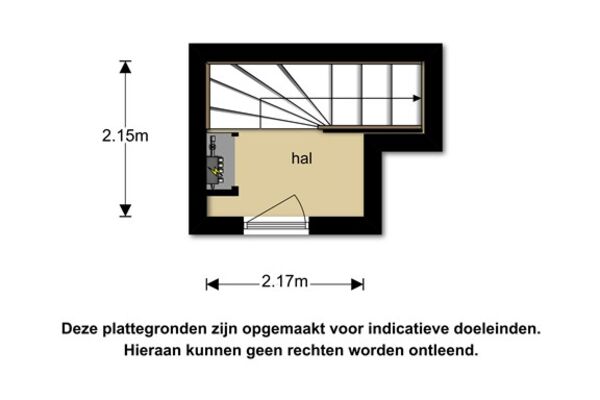 2.15m

hal

2.17m

Deze plattegronden zijn opgemaakt voor indicatieve doeleinden.
Hieraan kunnen geen rechten worden ontleend.